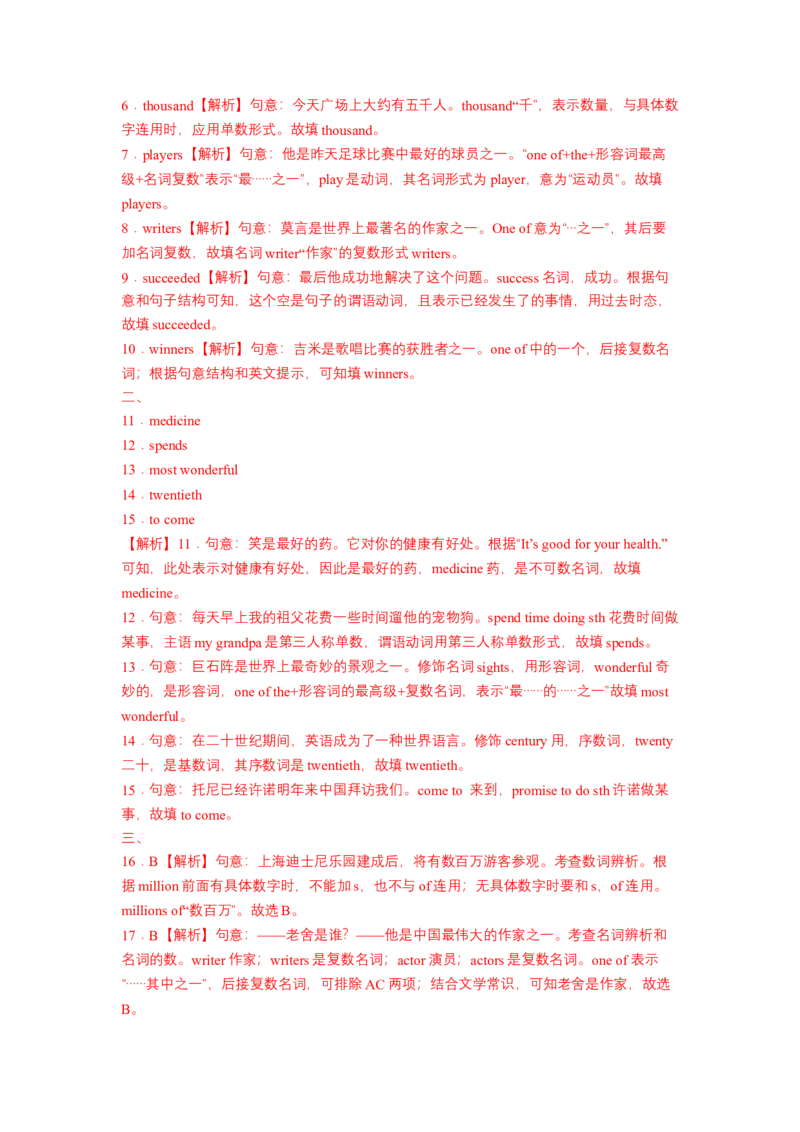 6．thousand【解析】句意：今天广场上大约有五千人。thousand“千”，表示数量，与具体数字连用时，应用单数形式。故填thousand。

7．players【解析】句意：他是昨天足球比赛中最好的球员之一。“one of+the+形容词最高级+名词复数”表示“最……之一”，play是动词，其名词形式为player，意为“运动员”。故填players。

8．writers【解析】句意：莫言是世界上最著名的作家之一。One of意为“…之一”，其后要加名词复数，故填名词writer“作家”的复数形式writers。

9．succeeded【解析】句意：最后他成功地解决了这个问题。success名词，成功。根据句意和句子结构可知，这个空是句子的谓语动词，且表示已经发生了的事情，用过去时态，故填succeeded。

10．winners【解析】句意：吉米是歌唱比赛的获胜者之一。one of中的一个，后接复数名词；根据句意结构和英文提示，可知填winners。

二、

11．medicine

12．spends

13．most wonderful

14．twentieth

15．to come

【解析】11．句意：笑是最好的药。它对你的健康有好处。根据“It's good for your health.”可知，此处表示对健康有好处，因此是最好的药，medicine药，是不可数名词，故填medicine。

12．句意：每天早上我的祖父花费一些时间遛他的宠物狗。spend time doing sth花费时间做某事，主语my grandpa是第三人称单数，谓语动词用第三人称单数形式，故填spends。

13．句意：巨石阵是世界上最奇妙的景观之一。修饰名词sights，用形容词，wonderful奇妙的，是形容词，one of the+形容词的最高级+复数名词，表示“最……的……之一”故填most wonderful。

14．句意：在二十世纪期间，英语成为了一种世界语言。修饰century用，序数词，twenty二十，是基数词，其序数词是twentieth，故填twentieth。

15．句意：托尼已经许诺明年来中国拜访我们。come to 来到，promise to do sth许诺做某事，故填to come。

三、

16．B【解析】句意：上海迪士尼乐园建成后，将有数百万游客参观。考查数词辨析。根据million前面有具体数字时，不能加s，也不与of连用；无具体数字时要和s，of连用。millions of“数百万”。故选B。

17．B【解析】句意：——老舍是谁？——他是中国最伟大的作家之一。考查名词辨析和名词的数。writer作家；writers是复数名词；actor演员；actors是复数名词。one of表示“……其中之一”，后接复数名词，可排除AC两项；结合文学常识，可知老舍是作家，故选B。